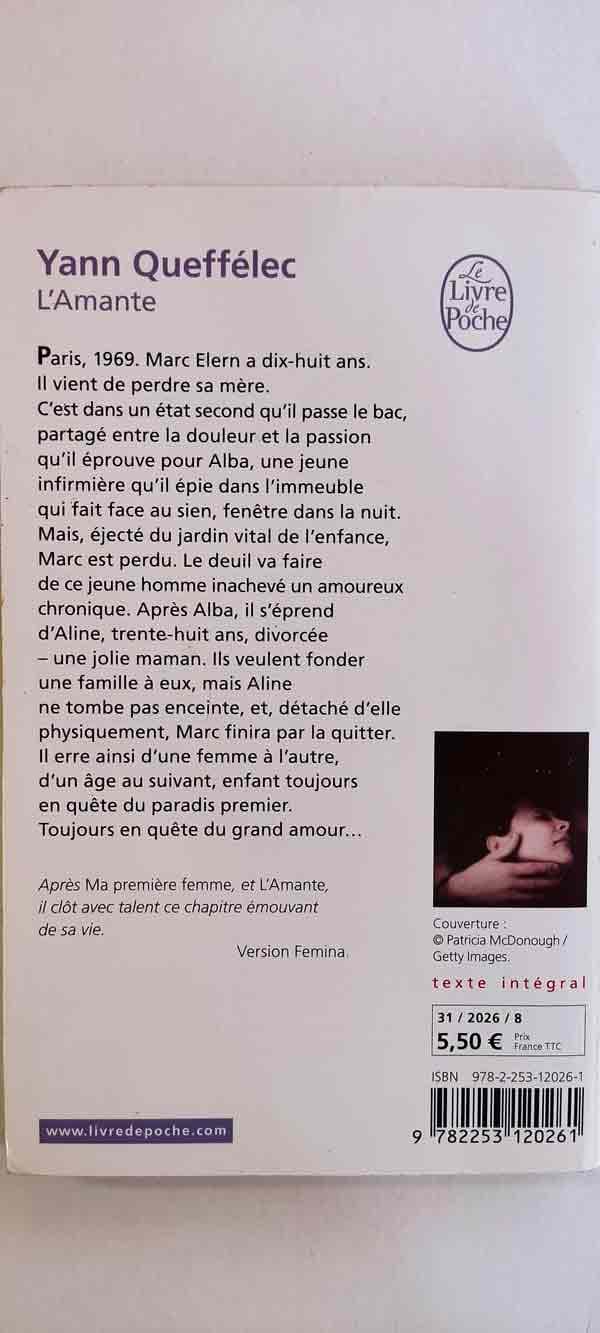 Yann Queffélec
L'Amante

Le Livre de Poche

Paris, 1969. Marc Elern a dix-huit ans. Il vient de perdre sa mère. C'est dans un état second qu'il passe le bac, partagé entre la douleur et la passion qu'il éprouve pour Alba, une jeune infirmière qu'il épie dans l'immeuble qui fait face au sien, fenêtre dans la nuit. Mais, éjecté du jardin vital de l'enfance, Marc est perdu. Le deuil va faire de ce jeune homme inachevé un amoureux chronique. Après Alba, il s'éprend d'Aline, trente-huit ans, divorcée – une jolie maman. Ils veulent fonder une famille à eux, mais Aline ne tombe pas enceinte, et, détaché d'elle physiquement, Marc finira par la quitter. Il erre ainsi d'une femme à l'autre, d'un âge au suivant, enfant toujours en quête du paradis premier. Toujours en quête du grand amour...

Après Ma première femme, et L'Amante, il clôt avec talent ce chapitre émouvant de sa vie.

Version Femina.

Couverture : © Patricia McDonough / Getty Images.

texte intégral

31 / 2026 / 8
5,50 € Prix France TTC

ISBN 978-2-253-12026-1

9 782253 120261

www.livredepoche.com